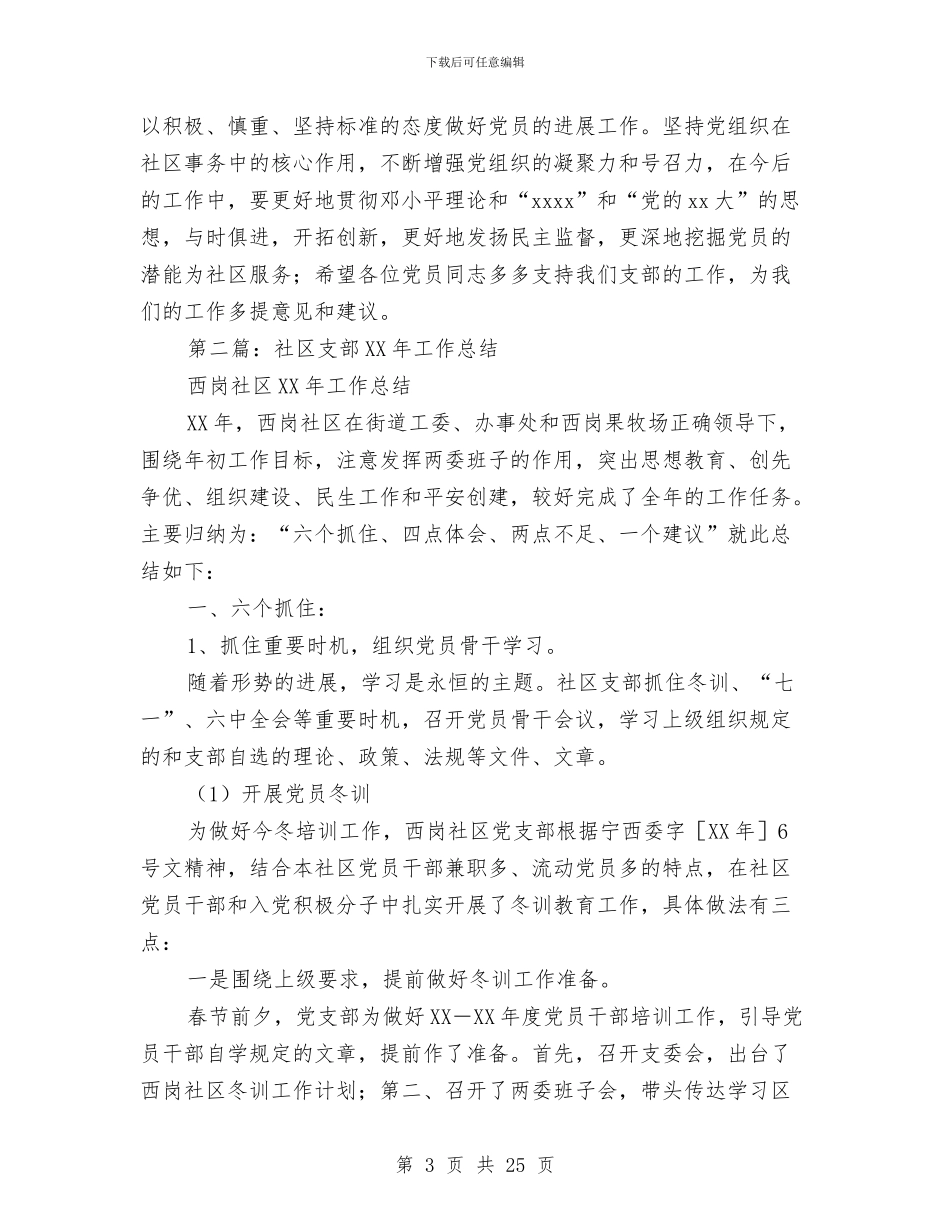 下载后可任意编辑

以积极、慎重、坚持标准的态度做好党员的进展工作。坚持党组织在社区事务中的核心作用，不断增强党组织的凝聚力和号召力，在今后的工作中，要更好地贯彻邓小平理论和“xxxx”和“党的xx大”的思想，与时俱进，开拓创新，更好地发扬民主监督，更深地挖掘党员的潜能为社区服务；希望各位党员同志多多支持我们支部的工作，为我们的工作多提意见和建议。

第二篇：社区支部XX年工作总结

西岗社区XX年工作总结

XX年，西岗社区在街道工委、办事处和西岗果牧场正确领导下，围绕年初工作目标，注意发挥两委班子的作用，突出思想教育、创先争优、组织建设、民生工作和平安创建，较好完成了全年的工作任务。主要归纳为：“六个抓住、四点体会、两点不足、一个建议”就此总结如下：

一、六个抓住：

1、抓住重要时机，组织党员骨干学习。

随着形势的进展，学习是永恒的主题。社区支部抓住冬训、“七一”、六中全会等重要时机，召开党员骨干会议，学习上级组织规定的和支部自选的理论、政策、法规等文件、文章。

（1）开展党员冬训

为做好今冬培训工作，西岗社区党支部根据宁西委字［XX年］6号文精神，结合本社区党员干部兼职多、流动党员多的特点，在社区党员干部和入党积极分子中扎实开展了冬训教育工作，具体做法有三点：

一是围绕上级要求，提前做好冬训工作准备。

春节前夕，党支部为做好XX—XX年度党员干部培训工作，引导党员干部自学规定的文章，提前作了准备。首先，召开支委会，出台了西岗社区冬训工作计划；第二、召开了两委班子会，带头传达学习区

第 3 页 共 25 页